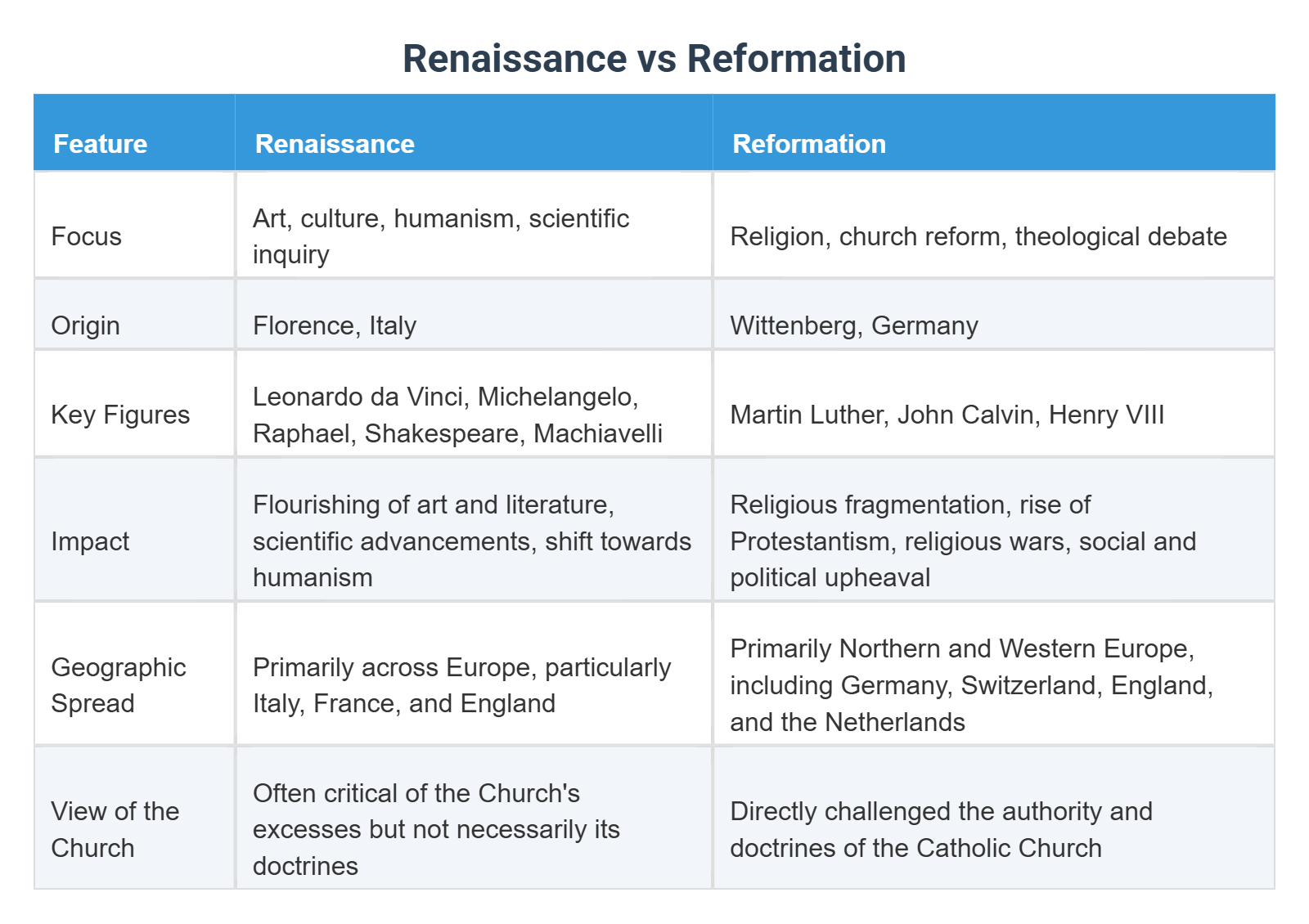 Renaissance vs Reformation

| Feature | Renaissance | Reformation |
|---|---|---|
| Focus | Art, culture, humanism, scientific inquiry | Religion, church reform, theological debate |
| Origin | Florence, Italy | Wittenberg, Germany |
| Key Figures | Leonardo da Vinci, Michelangelo, Raphael, Shakespeare, Machiavelli | Martin Luther, John Calvin, Henry VIII |
| Impact | Flourishing of art and literature, scientific advancements, shift towards humanism | Religious fragmentation, rise of Protestantism, religious wars, social and political upheaval |
| Geographic Spread | Primarily across Europe, particularly Italy, France, and England | Primarily Northern and Western Europe, including Germany, Switzerland, England, and the Netherlands |
| View of the Church | Often critical of the Church's excesses but not necessarily its doctrines | Directly challenged the authority and doctrines of the Catholic Church |